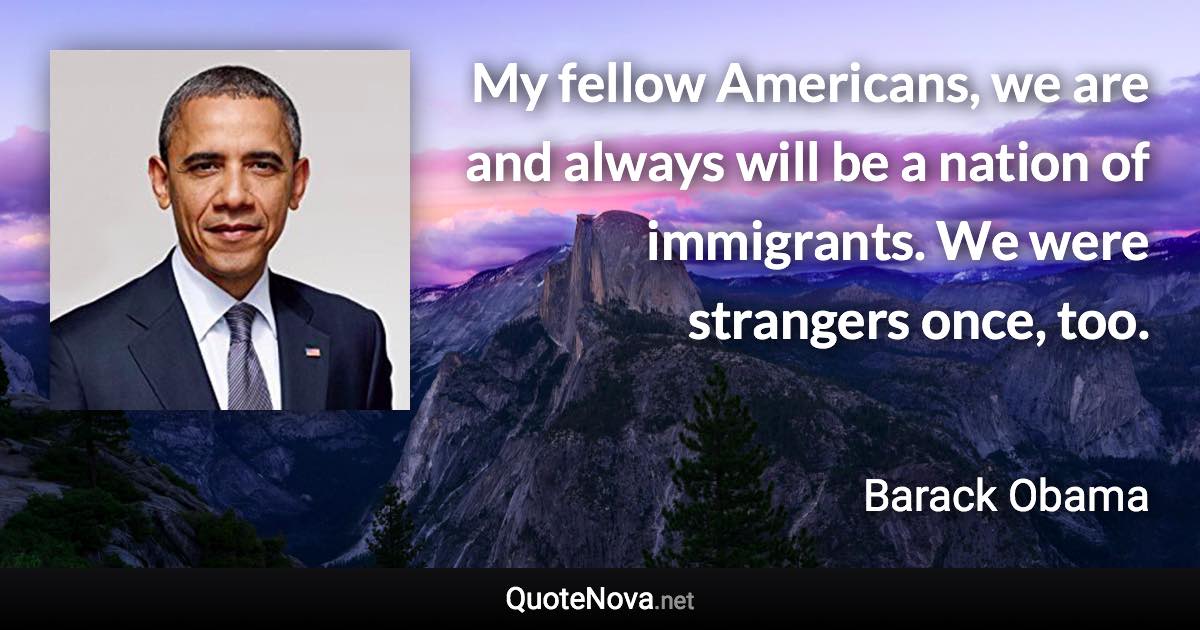 My fellow Americans, we are and always will be a nation of immigrants. We were strangers once, too.

Barack Obama

QuoteNova.net